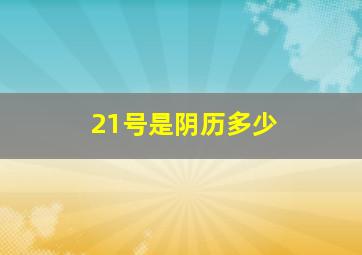 21号是阴历多少